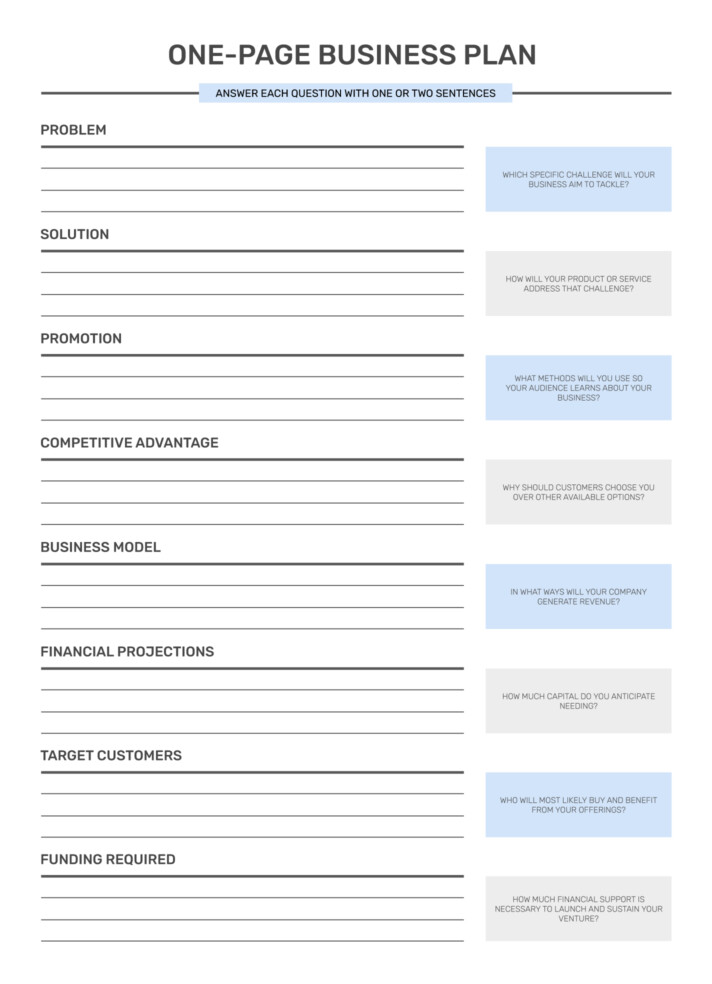 ONE-PAGE BUSINESS PLAN

ANSWER EACH QUESTION WITH ONE OR TWO SENTENCES

PROBLEM

WHICH SPECIFIC CHALLENGE WILL YOUR BUSINESS AIM TO TACKLE?

SOLUTION

HOW WILL YOUR PRODUCT OR SERVICE ADDRESS THAT CHALLENGE?

PROMOTION

WHAT METHODS WILL YOU USE SO YOUR AUDIENCE LEARNS ABOUT YOUR BUSINESS?

COMPETITIVE ADVANTAGE

WHY SHOULD CUSTOMERS CHOOSE YOU OVER OTHER AVAILABLE OPTIONS?

BUSINESS MODEL

IN WHAT WAYS WILL YOUR COMPANY GENERATE REVENUE?

FINANCIAL PROJECTIONS

HOW MUCH CAPITAL DO YOU ANTICIPATE NEEDING?

TARGET CUSTOMERS

WHO WILL MOST LIKELY BUY AND BENEFIT FROM YOUR OFFERINGS?

FUNDING REQUIRED

HOW MUCH FINANCIAL SUPPORT IS NECESSARY TO LAUNCH AND SUSTAIN YOUR VENTURE?